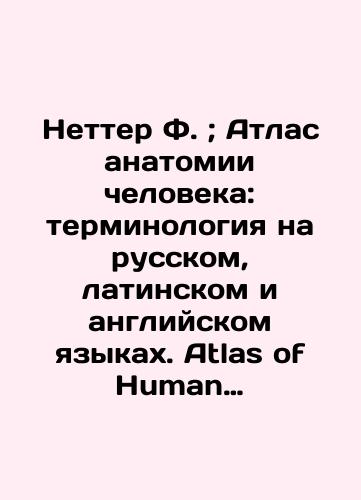 Неттер Ф. ; Атлас анатомии человека: терминология на русском, латинском и английском языках. Atlas of Human...